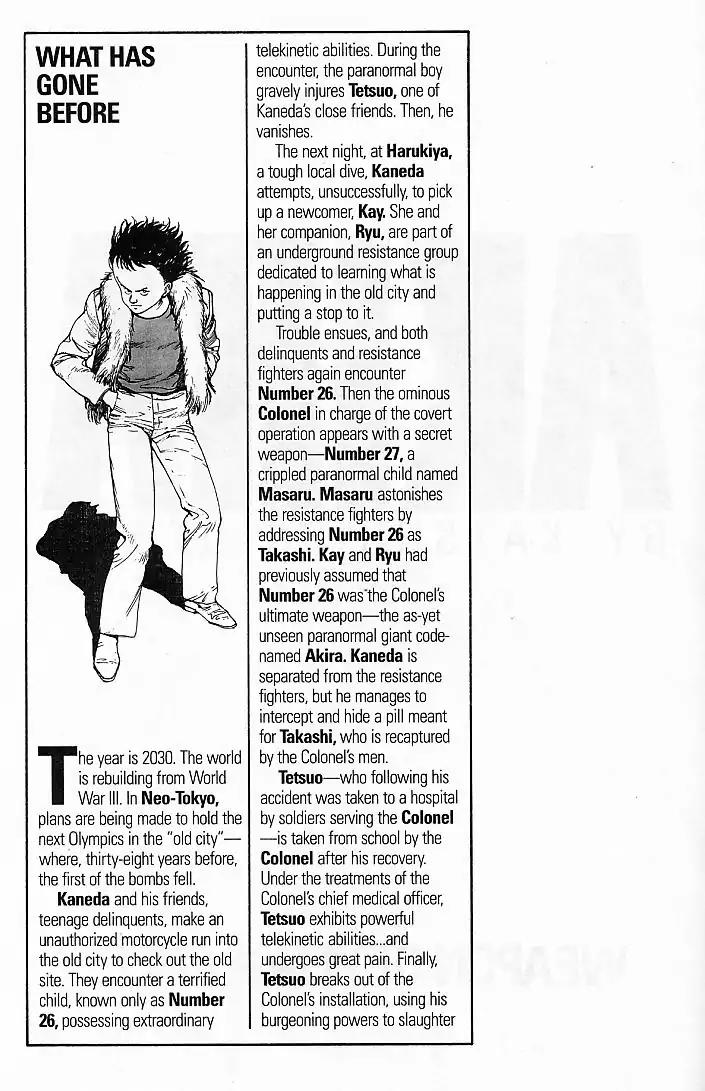 WHAT HAS GONE BEFORE

The year is 2030. The world is rebuilding from World War III. In Neo-Tokyo, plans are being made to hold the next Olympics in the "old city"—where, thirty-eight years before, the first of the bombs fell.

Kaneda and his friends, teenage delinquents, make an unauthorized motorcycle run into the old city to check out the old site. They encounter a terrified child, known only as Number 26, possessing extraordinary telekinetic abilities. During the encounter, the paranormal boy gravely injures Tetsuo, one of Kaneda's close friends. Then, he vanishes.

The next night, at Harukiya, a tough local dive, Kaneda attempts, unsuccessfully, to pick up a newcomer, Kay. She and her companion, Ryu, are part of an underground resistance group dedicated to learning what is happening in the old city and putting a stop to it.

Trouble ensues, and both delinquents and resistance fighters again encounter Number 26. Then the ominous Colonel in charge of the covert operation appears with a secret weapon—Number 27, a crippled paranormal child named Masaru. Masaru astonishes the resistance fighters by addressing Number 26 as Takashi. Kay and Ryu had previously assumed that Number 26 was the Colonel's ultimate weapon—the as-yet unseen paranormal giant code-named Akira. Kaneda is separated from the resistance fighters, but he manages to intercept and hide a pill meant for Takashi, who is recaptured by the Colonel's men.

Tetsuo—who following his accident was taken to a hospital by soldiers serving the Colonel—is taken from school by the Colonel after his recovery. Under the treatments of the Colonel's chief medical officer, Tetsuo exhibits powerful telekinetic abilities...and undergoes great pain. Finally, Tetsuo breaks out of the Colonel's installation, using his burgeoning powers to slaughter